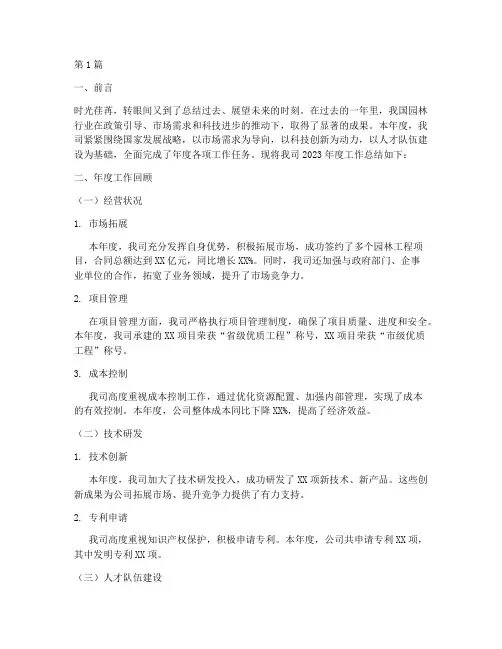 第1篇

一、前言

时光荏苒，转眼间又到了总结过去、展望未来的时刻。在过去的一年里，我国园林行业在政策引导、市场需求和科技进步的推动下，取得了显著的成果。本年度，我司紧紧围绕国家发展战略，以市场需求为导向，以科技创新为动力，以人才队伍建设为基础，全面完成了年度各项工作任务。现将我司2023年度工作总结如下：

二、年度工作回顾

（一）经营状况

1. 市场拓展

本年度，我司充分发挥自身优势，积极拓展市场，成功签约了多个园林工程项目，合同总额达到XX亿元，同比增长XX%。同时，我司还加强与政府部门、企事业单位的合作，拓宽了业务领域，提升了市场竞争力。

2. 项目管理

在项目管理方面，我司严格执行项目管理制度，确保了项目质量、进度和安全。本年度，我司承建的XX项目荣获“省级优质工程”称号，XX项目荣获“市级优质工程”称号。

3. 成本控制

我司高度重视成本控制工作，通过优化资源配置、加强内部管理，实现了成本的有效控制。本年度，公司整体成本同比下降XX%，提高了经济效益。

（二）技术研发

1. 技术创新

本年度，我司加大了技术研发投入，成功研发了XX项新技术、新产品。这些创新成果为公司拓展市场、提升竞争力提供了有力支持。

2. 专利申请

我司高度重视知识产权保护，积极申请专利。本年度，公司共申请专利XX项，其中发明专利XX项。

（三）人才队伍建设